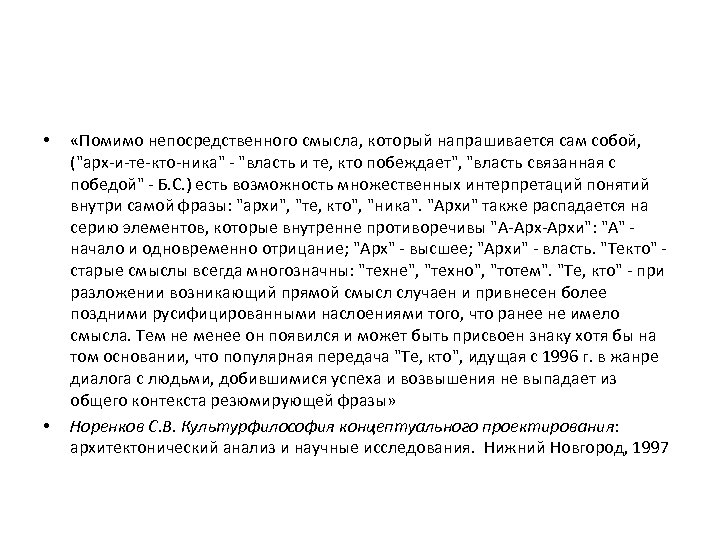 • «Помимо непосредственного смысла, который напрашивается сам собой, ("арх-и-те-кто-ника" - "власть и те, кто побеждает", "власть связанная с победой" - Б.С.) есть возможность множественных интерпретаций понятий внутри самой фразы: "архи", "те, кто", "ника". "Архи" также распадается на серию элементов, которые внутренне противоречивы "А-Арх-Архи": "А" - начало и одновременно отрицание; "Арх" - высшее; "Архи" - власть. "Текто" - старые смыслы всегда многозначны: "техне", "техно", "тотем". "Те, кто" - при разложении возникающий прямой смысл случаен и привнесен более поздними русифицированными наслоениями того, что ранее не имело смысла. Тем не менее он появился и может быть присвоен знаку хотя бы на том основании, что популярная передача "Те, кто", идущая с 1996 г. в жанре диалога с людьми, добившимися успеха и возвышения не выпадает из общего контекста резюмирующей фразы»

• Норенков С.В. Культурфилософия концептуального проектирования: архитектонический анализ и научные исследования. Нижний Новгород, 1997